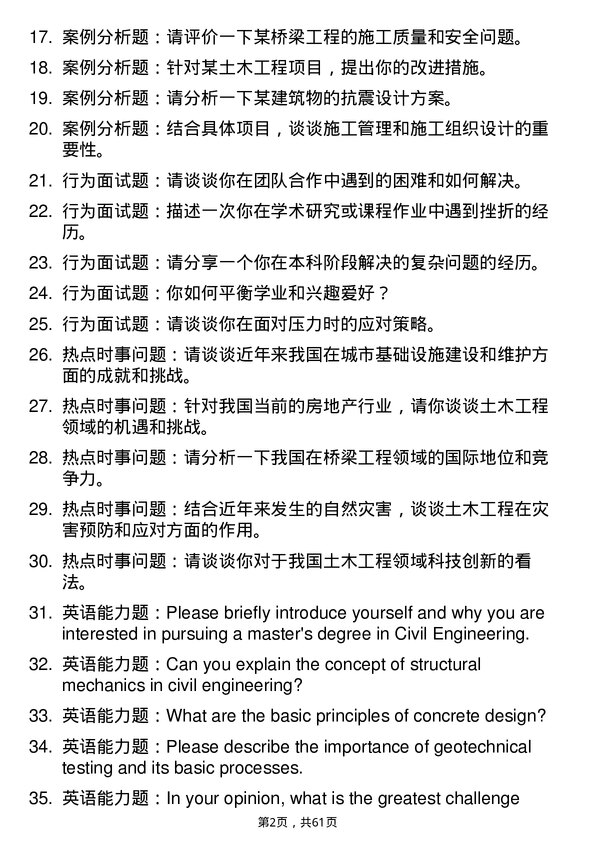 17. 案例分析题：请评价一下某桥梁工程的施工质量和安全问题。

18. 案例分析题：针对某土木工程项目，提出你的改进措施。

19. 案例分析题：请分析一下某建筑物的抗震设计方案。

20. 案例分析题：结合具体项目，谈谈施工管理和施工组织设计的重要性。

21. 行为面试题：请谈谈你在团队合作中遇到的困难和如何解决。

22. 行为面试题：描述一次你在学术研究或课程作业中遇到挫折的经历。

23. 行为面试题：请分享一个你在本科阶段解决的复杂问题的经历。

24. 行为面试题：你如何平衡学业和兴趣爱好？

25. 行为面试题：请谈谈你在面对压力时的应对策略。

26. 热点时事问题：请谈谈近年来我国在城市基础设施建设和维护方面的成就和挑战。

27. 热点时事问题：针对我国当前的房地产行业，请你谈谈土木工程领域的机遇和挑战。

28. 热点时事问题：请分析一下我国在桥梁工程领域的国际地位和竞争力。

29. 热点时事问题：结合近年来发生的自然灾害，谈谈土木工程在灾害预防和应对方面的作用。

30. 热点时事问题：请谈谈你对于我国土木工程领域科技创新的看法。

31. 英语能力题：Please briefly introduce yourself and why you are interested in pursuing a master's degree in Civil Engineering.

32. 英语能力题：Can you explain the concept of structural mechanics in civil engineering?

33. 英语能力题：What are the basic principles of concrete design?

34. 英语能力题：Please describe the importance of geotechnical testing and its basic processes.

35. 英语能力题：In your opinion, what is the greatest challenge

第2页，共61页